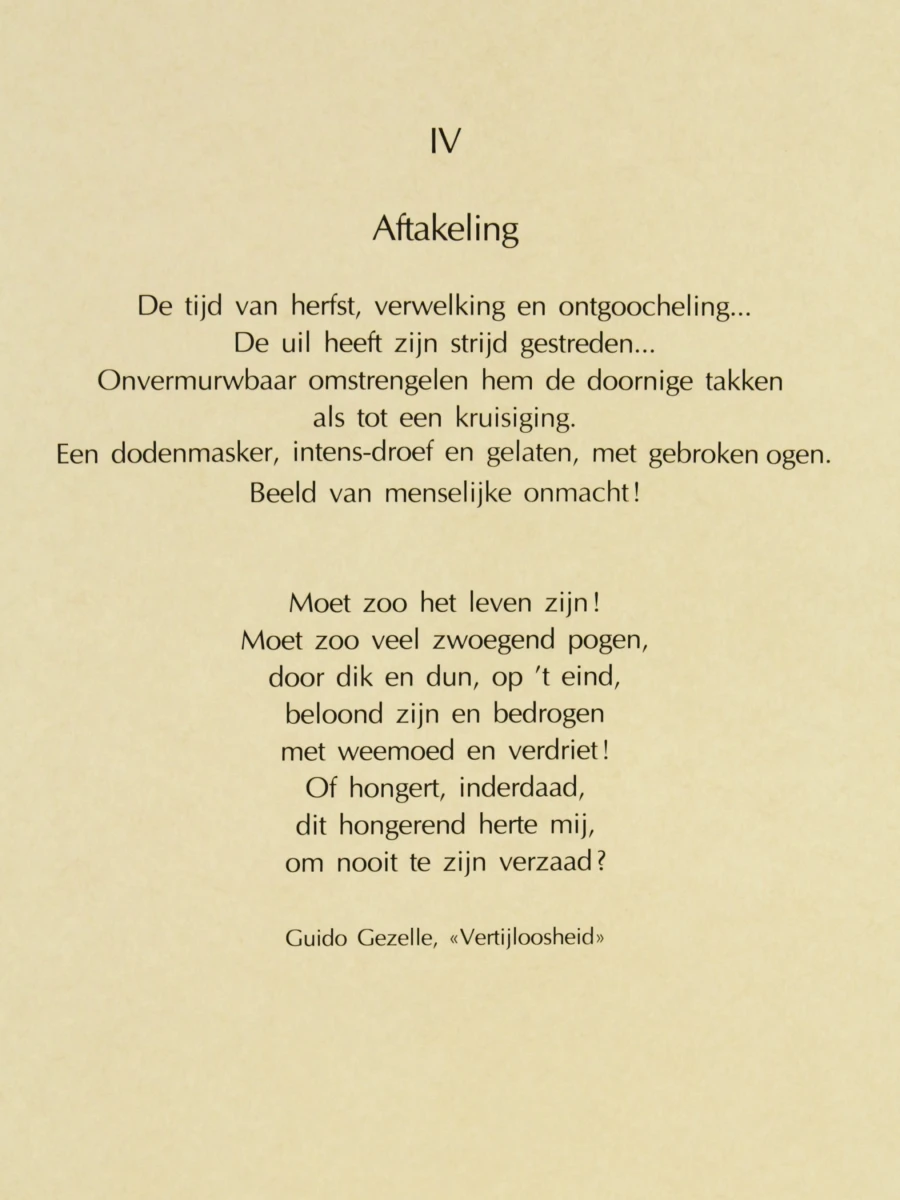 IV

Aftakeling

De tijd van herfst, verwelking en ontgoocheling...
De uil heeft zijn strijd gestreden...
Onvermurwbaar omstrengelen hem de doornige takken
als tot een kruisiging.
Een dodenmasker, intens-droef en gelaten, met gebroken ogen.
Beeld van menselijke onmacht!

Moet zoo het leven zijn!
Moet zoo veel zwoegend pogen,
door dik en dun, op 't eind,
beloond zijn en bedrogen
met weemoed en verdriet!
Of hongert, inderdaad,
dit hongerend herte mij,
om nooit te zijn verzaad?

Guido Gezelle, «Vertijloosheid»